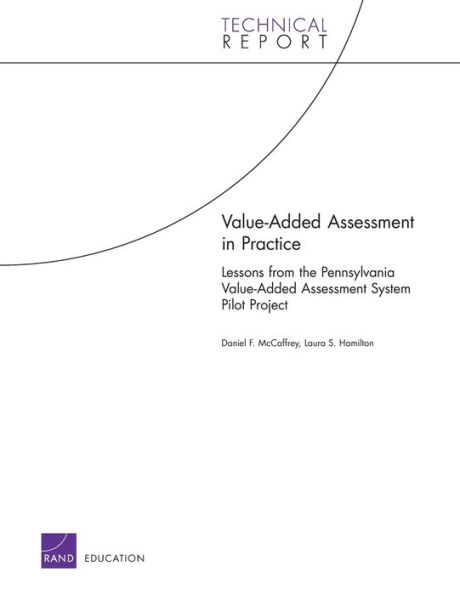 TECHNICAL
REPORT

Value-Added Assessment in Practice

Lessons from the Pennsylvania Value-Added Assessment System Pilot Project

Daniel F. McCaffrey, Laura S. Hamilton

RAND EDUCATION